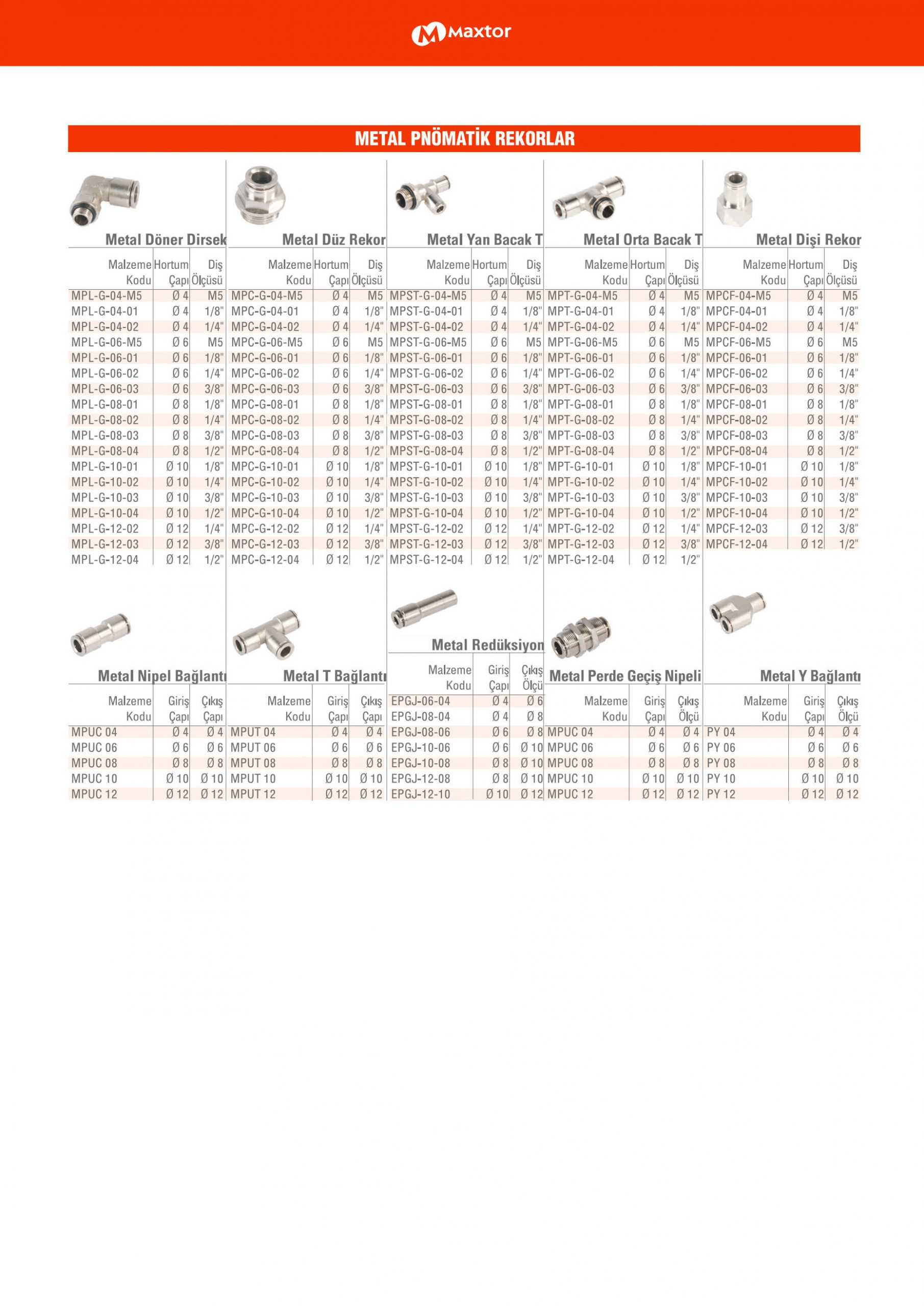 Maxtor

METAL PNÖMATİK REKORLAR

Metal Döner Dirsek

| Malzeme Kodu | Hortum Çapı | Diş Ölçüsü |
|---|---|---|
| MPL-G-04-M5 | Ø 4 | M5 |
| MPL-G-04-01 | Ø 4 | 1/8" |
| MPL-G-04-02 | Ø 4 | 1/4" |
| MPL-G-06-M5 | Ø 6 | M5 |
| MPL-G-06-01 | Ø 6 | 1/8" |
| MPL-G-06-02 | Ø 6 | 1/4" |
| MPL-G-06-03 | Ø 6 | 3/8" |
| MPL-G-08-01 | Ø 8 | 1/8" |
| MPL-G-08-02 | Ø 8 | 1/4" |
| MPL-G-08-03 | Ø 8 | 3/8" |
| MPL-G-08-04 | Ø 8 | 1/2" |
| MPL-G-10-01 | Ø 10 | 1/8" |
| MPL-G-10-02 | Ø 10 | 1/4" |
| MPL-G-10-03 | Ø 10 | 3/8" |
| MPL-G-10-04 | Ø 10 | 1/2" |
| MPL-G-12-02 | Ø 12 | 1/4" |
| MPL-G-12-03 | Ø 12 | 3/8" |
| MPL-G-12-04 | Ø 12 | 1/2" |

Metal Düz Rekor

| Malzeme Kodu | Hortum Çapı | Diş Ölçüsü |
|---|---|---|
| MPC-G-04-M5 | Ø 4 | M5 |
| MPC-G-04-01 | Ø 4 | 1/8" |
| MPC-G-04-02 | Ø 4 | 1/4" |
| MPC-G-06-M5 | Ø 6 | M5 |
| MPC-G-06-01 | Ø 6 | 1/8" |
| MPC-G-06-02 | Ø 6 | 1/4" |
| MPC-G-06-03 | Ø 6 | 3/8" |
| MPC-G-08-01 | Ø 8 | 1/8" |
| MPC-G-08-02 | Ø 8 | 1/4" |
| MPC-G-08-03 | Ø 8 | 3/8" |
| MPC-G-08-04 | Ø 8 | 1/2" |
| MPC-G-10-01 | Ø 10 | 1/8" |
| MPC-G-10-02 | Ø 10 | 1/4" |
| MPC-G-10-03 | Ø 10 | 3/8" |
| MPC-G-10-04 | Ø 10 | 1/2" |
| MPC-G-12-02 | Ø 12 | 1/4" |
| MPC-G-12-03 | Ø 12 | 3/8" |
| MPC-G-12-04 | Ø 12 | 1/2" |

Metal Yan Bacak T

| Malzeme Kodu | Hortum Çapı | Diş Ölçüsü |
|---|---|---|
| MPST-G-04-M5 | Ø 4 | M5 |
| MPST-G-04-01 | Ø 4 | 1/8" |
| MPST-G-04-02 | Ø 4 | 1/4" |
| MPST-G-06-M5 | Ø 6 | M5 |
| MPST-G-06-01 | Ø 6 | 1/8" |
| MPST-G-06-02 | Ø 6 | 1/4" |
| MPST-G-06-03 | Ø 6 | 3/8" |
| MPST-G-08-01 | Ø 8 | 1/8" |
| MPST-G-08-02 | Ø 8 | 1/4" |
| MPST-G-08-03 | Ø 8 | 3/8" |
| MPST-G-08-04 | Ø 8 | 1/2" |
| MPST-G-10-01 | Ø 10 | 1/8" |
| MPST-G-10-02 | Ø 10 | 1/4" |
| MPST-G-10-03 | Ø 10 | 3/8" |
| MPST-G-10-04 | Ø 10 | 1/2" |
| MPST-G-12-02 | Ø 12 | 1/4" |
| MPST-G-12-03 | Ø 12 | 3/8" |
| MPST-G-12-04 | Ø 12 | 1/2" |

Metal Orta Bacak T

| Malzeme Kodu | Hortum Çapı | Diş Ölçüsü |
|---|---|---|
| MPT-G-04-M5 | Ø 4 | M5 |
| MPT-G-04-01 | Ø 4 | 1/8" |
| MPT-G-04-02 | Ø 4 | 1/4" |
| MPT-G-06-M5 | Ø 6 | M5 |
| MPT-G-06-01 | Ø 6 | 1/8" |
| MPT-G-06-02 | Ø 6 | 1/4" |
| MPT-G-06-03 | Ø 6 | 3/8" |
| MPT-G-08-01 | Ø 8 | 1/8" |
| MPT-G-08-02 | Ø 8 | 1/4" |
| MPT-G-08-03 | Ø 8 | 3/8" |
| MPT-G-08-04 | Ø 8 | 1/2" |
| MPT-G-10-01 | Ø 10 | 1/8" |
| MPT-G-10-02 | Ø 10 | 1/4" |
| MPT-G-10-03 | Ø 10 | 3/8" |
| MPT-G-10-04 | Ø 10 | 1/2" |
| MPT-G-12-02 | Ø 12 | 1/4" |
| MPT-G-12-03 | Ø 12 | 3/8" |
| MPT-G-12-04 | Ø 12 | 1/2" |

Metal Dişi Rekor

| Malzeme Kodu | Hortum Çapı | Diş Ölçüsü |
|---|---|---|
| MPCF-04-M5 | Ø 4 | M5 |
| MPCF-04-01 | Ø 4 | 1/8" |
| MPCF-04-02 | Ø 4 | 1/4" |
| MPCF-06-M5 | Ø 6 | M5 |
| MPCF-06-01 | Ø 6 | 1/8" |
| MPCF-06-02 | Ø 6 | 1/4" |
| MPCF-06-03 | Ø 6 | 3/8" |
| MPCF-08-01 | Ø 8 | 1/8" |
| MPCF-08-02 | Ø 8 | 1/4" |
| MPCF-08-03 | Ø 8 | 3/8" |
| MPCF-08-04 | Ø 8 | 1/2" |
| MPCF-10-01 | Ø 10 | 1/8" |
| MPCF-10-02 | Ø 10 | 1/4" |
| MPCF-10-03 | Ø 10 | 3/8" |
| MPCF-10-04 | Ø 10 | 1/2" |
| MPCF-12-03 | Ø 12 | 3/8" |
| MPCF-12-04 | Ø 12 | 1/2" |

Metal Nipel Bağlantı

| Malzeme Kodu | Giriş Çapı | Çıkış Çapı |
|---|---|---|
| MPUC 04 | Ø 4 | Ø 4 |
| MPUC 06 | Ø 6 | Ø 6 |
| MPUC 08 | Ø 8 | Ø 8 |
| MPUC 10 | Ø 10 | Ø 10 |
| MPUC 12 | Ø 12 | Ø 12 |

Metal T Bağlantı

| Malzeme Kodu | Giriş Çapı | Çıkış Çapı |
|---|---|---|
| MPUT 04 | Ø 4 | Ø 4 |
| MPUT 06 | Ø 6 | Ø 6 |
| MPUT 08 | Ø 8 | Ø 8 |
| MPUT 10 | Ø 10 | Ø 10 |
| MPUT 12 | Ø 12 | Ø 12 |

Metal Redüksiyon

| Malzeme Kodu | Giriş Çapı | Çıkış Ölçü |
|---|---|---|
| EPGJ-06-04 | Ø 4 | Ø 6 |
| EPGJ-08-04 | Ø 4 | Ø 8 |
| EPGJ-08-06 | Ø 6 | Ø 8 |
| EPGJ-10-06 | Ø 6 | Ø 10 |
| EPGJ-10-08 | Ø 8 | Ø 10 |
| EPGJ-12-08 | Ø 8 | Ø 10 |
| EPGJ-12-10 | Ø 10 | Ø 12 |

Metal Perde Geçiş Nipeli

| Malzeme Kodu | Giriş Çapı | Çıkış Ölçü |
|---|---|---|
| MPUC 04 | Ø 4 | Ø 4 |
| MPUC 06 | Ø 6 | Ø 6 |
| MPUC 08 | Ø 8 | Ø 8 |
| MPUC 10 | Ø 10 | Ø 10 |
| MPUC 12 | Ø 12 | Ø 12 |

Metal Y Bağlantı

| Malzeme Kodu | Giriş Çapı | Çıkış Ölçü |
|---|---|---|
| PY 04 | Ø 4 | Ø 4 |
| PY 06 | Ø 6 | Ø 6 |
| PY 08 | Ø 8 | Ø 8 |
| PY 10 | Ø 10 | Ø 10 |
| PY 12 | Ø 12 | Ø 12 |